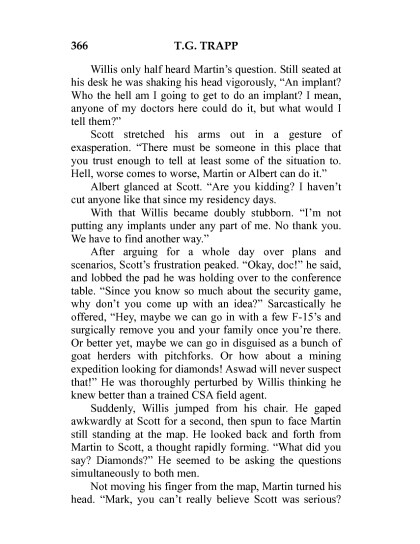 366 T.G. TRAPP

Willis only half heard Martin's question. Still seated at his desk he was shaking his head vigorously, "An implant? Who the hell am I going to get to do an implant? I mean, anyone of my doctors here could do it, but what would I tell them?"

Scott stretched his arms out in a gesture of exasperation. "There must be someone in this place that you trust enough to tell at least some of the situation to. Hell, worse comes to worse, Martin or Albert can do it."

Albert glanced at Scott. "Are you kidding? I haven't cut anyone like that since my residency days.

With that Willis became doubly stubborn. "I'm not putting any implants under any part of me. No thank you. We have to find another way."

After arguing for a whole day over plans and scenarios, Scott's frustration peaked. "Okay, doc!" he said, and lobbed the pad he was holding over to the conference table. "Since you know so much about the security game, why don't you come up with an idea?" Sarcastically he offered, "Hey, maybe we can go in with a few F-15's and surgically remove you and your family once you're there. Or better yet, maybe we can go in disguised as a bunch of goat herders with pitchforks. Or how about a mining expedition looking for diamonds! Aswad will never suspect that!" He was thoroughly perturbed by Willis thinking he knew better than a trained CSA field agent.

Suddenly, Willis jumped from his chair. He gaped awkwardly at Scott for a second, then spun to face Martin still standing at the map. He looked back and forth from Martin to Scott, a thought rapidly forming. "What did you say? Diamonds?" He seemed to be asking the questions simultaneously to both men.

Not moving his finger from the map, Martin turned his head. "Mark, you can't really believe Scott was serious?